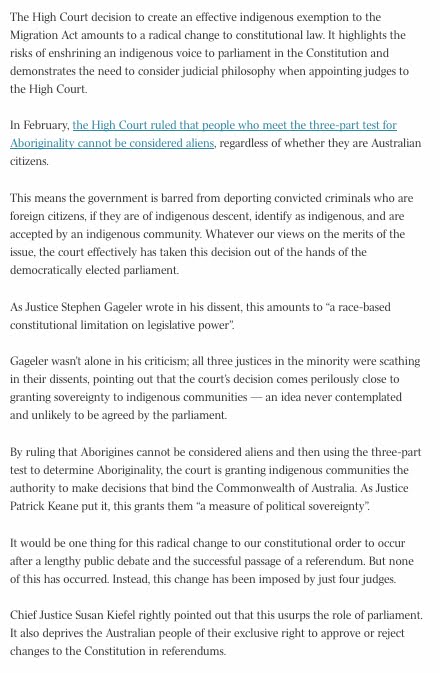 The High Court decision to create an effective indigenous exemption to the Migration Act amounts to a radical change to constitutional law. It highlights the risks of enshrining an indigenous voice to parliament in the Constitution and demonstrates the need to consider judicial philosophy when appointing judges to the High Court.

In February, the High Court ruled that people who meet the three-part test for Aboriginality cannot be considered aliens, regardless of whether they are Australian citizens.

This means the government is barred from deporting convicted criminals who are foreign citizens, if they are of indigenous descent, identify as indigenous, and are accepted by an indigenous community. Whatever our views on the merits of the issue, the court effectively has taken this decision out of the hands of the democratically elected parliament.

As Justice Stephen Gageler wrote in his dissent, this amounts to "a race-based constitutional limitation on legislative power".

Gageler wasn't alone in his criticism; all three justices in the minority were scathing in their dissents, pointing out that the court's decision comes perilously close to granting sovereignty to indigenous communities — an idea never contemplated and unlikely to be agreed by the parliament.

By ruling that Aborigines cannot be considered aliens and then using the three-part test to determine Aboriginality, the court is granting indigenous communities the authority to make decisions that bind the Commonwealth of Australia. As Justice Patrick Keane put it, this grants them "a measure of political sovereignty".

It would be one thing for this radical change to our constitutional order to occur after a lengthy public debate and the successful passage of a referendum. But none of this has occurred. Instead, this change has been imposed by just four judges.

Chief Justice Susan Kiefel rightly pointed out that this usurps the role of parliament. It also deprives the Australian people of their exclusive right to approve or reject changes to the Constitution in referendums.